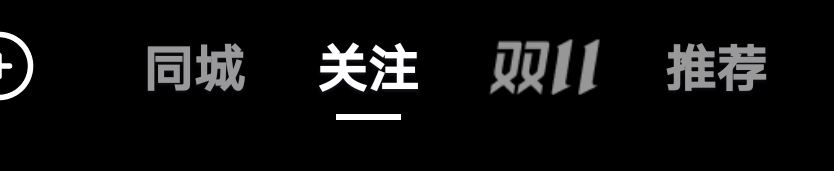 同城 关注 双11 推荐